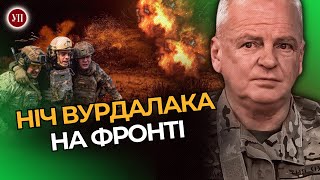 УП

НІЧ ВУРДАЛАКА НА ФРОНТІ